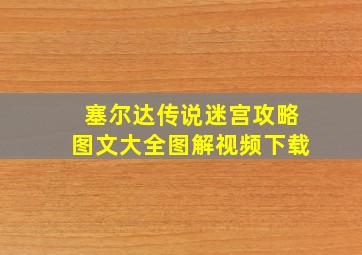 塞尔达传说迷宫攻略
图文大全图解视频下载